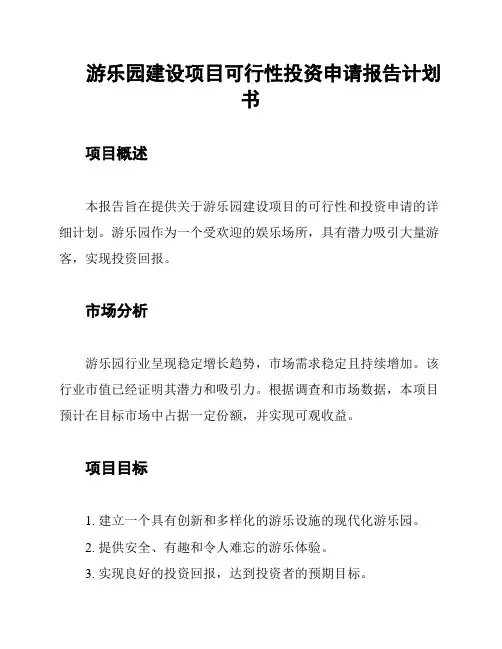 游乐园建设项目可行性投资申请报告计划书

项目概述

本报告旨在提供关于游乐园建设项目的可行性和投资申请的详细计划。游乐园作为一个受欢迎的娱乐场所，具有潜力吸引大量游客，实现投资回报。

市场分析

游乐园行业呈现稳定增长趋势，市场需求稳定且持续增加。该行业市值已经证明其潜力和吸引力。根据调查和市场数据，本项目预计在目标市场中占据一定份额，并实现可观收益。

项目目标

1. 建立一个具有创新和多样化的游乐设施的现代化游乐园。
2. 提供安全、有趣和令人难忘的游乐体验。
3. 实现良好的投资回报，达到投资者的预期目标。